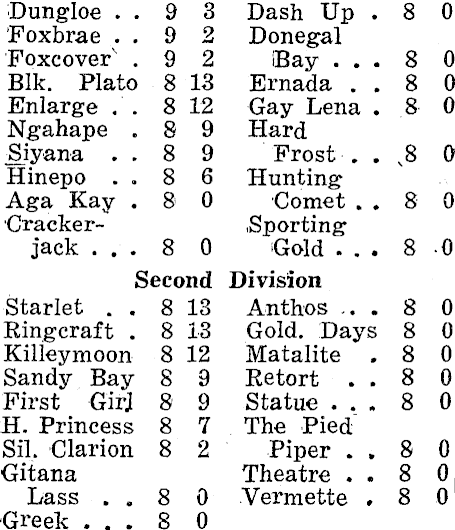 Dungloe . . 9 3
Foxbrae . . 9 2
Foxcover . 9 2
Blk. Plato 8 13
Enlarge . . 8 12
Ngahape . 8 9
Siyana . . 8 9
Hinepo . . 8 6
Aga Kay . 8 0
Crackerjack . . . 8 0

Dash Up . 8 0
Donegal Bay . . . 8 0
Ernada . . 8 0
Gay Lena . 8 0
Hard Frost . . 8 0
Hunting Comet . . 8 0
Sporting Gold . . . 8 0

Second Division

Starlet . . 8 13
Ringcraft . 8 13
Killeymoon 8 12
Sandy Bay 8 9
First Girl 8 9
H. Princess 8 7
Sil. Clarion 8 2
Gitana Lass . . 8 0
Greek . . . 8 0

Anthos . . 8 0
Gold. Days 8 0
Matalite . 8 0
Retort . . 8 0
Statue . . . 8 0
The Pied Piper . . 8 0
Theatre . . 8 0
Vermette . 8 0